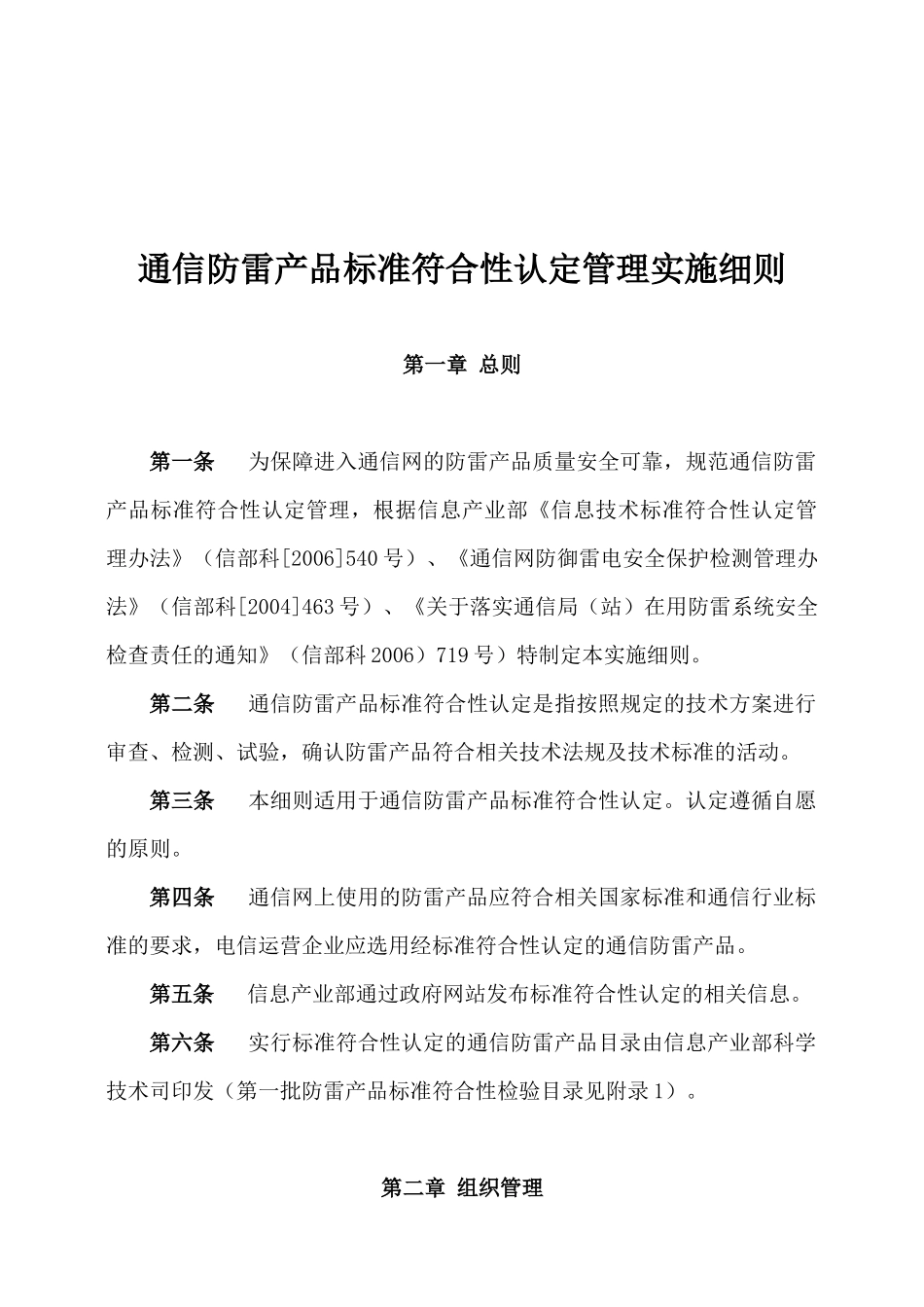 通信防雷产品标准符合性认定管理实施细则

第一章 总则

第一条 为保障进入通信网的防雷产品质量安全可靠，规范通信防雷产品标准符合性认定管理，根据信息产业部《信息技术标准符合性认定管理办法》（信部科[2006]540号）、《通信网防御雷电安全保护检测管理办法》（信部科[2004]463号）、《关于落实通信局（站）在用防雷系统安全检查责任的通知》（信部科2006）719号）特制定本实施细则。

第二条 通信防雷产品标准符合性认定是指按照规定的技术方案进行审查、检测、试验，确认防雷产品符合相关技术法规及技术标准的活动。

第三条 本细则适用于通信防雷产品标准符合性认定。认定遵循自愿的原则。

第四条 通信网上使用的防雷产品应符合相关国家标准和通信行业标准的要求，电信运营企业应选用经标准符合性认定的通信防雷产品。

第五条 信息产业部通过政府网站发布标准符合性认定的相关信息。

第六条 实行标准符合性认定的通信防雷产品目录由信息产业部科学技术司印发（第一批防雷产品标准符合性检验目录见附录1）。

第二章 组织管理